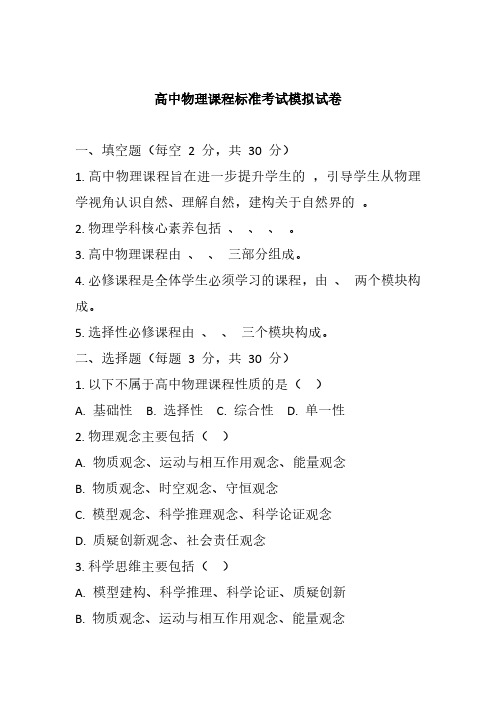 高中物理课程标准考试模拟试卷

一、填空题（每空 2 分，共 30 分）

1. 高中物理课程旨在进一步提升学生的 ，引导学生从物理学视角认识自然、理解自然，建构关于自然界的 。

2. 物理学科核心素养包括 、 、 、 。

3. 高中物理课程由 、 、 三部分组成。

4. 必修课程是全体学生必须学习的课程，由 、 两个模块构成。

5. 选择性必修课程由 、 、 三个模块构成。

二、选择题（每题 3 分，共 30 分）

1. 以下不属于高中物理课程性质的是（ ）

A. 基础性 B. 选择性 C. 综合性 D. 单一性

2. 物理观念主要包括（ ）

A. 物质观念、运动与相互作用观念、能量观念

B. 物质观念、时空观念、守恒观念

C. 模型观念、科学推理观念、科学论证观念

D. 质疑创新观念、社会责任观念

3. 科学思维主要包括（ ）

A. 模型建构、科学推理、科学论证、质疑创新

B. 物质观念、运动与相互作用观念、能量观念